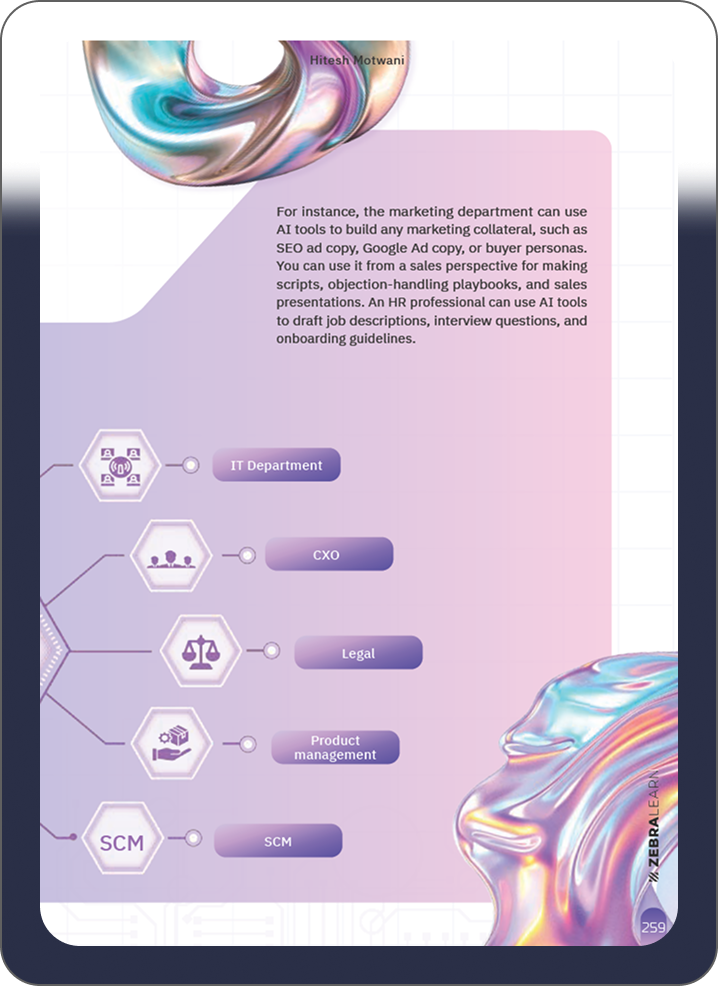 Hitesh Motwani

For instance, the marketing department can use AI tools to build any marketing collateral, such as SEO ad copy, Google Ad copy, or buyer personas. You can use it from a sales perspective for making scripts, objection-handling playbooks, and sales presentations. An HR professional can use AI tools to draft job descriptions, interview questions, and onboarding guidelines.

IT Department

CXO

Legal

Product management

SCM

SCM

ZEBRALEARN

259